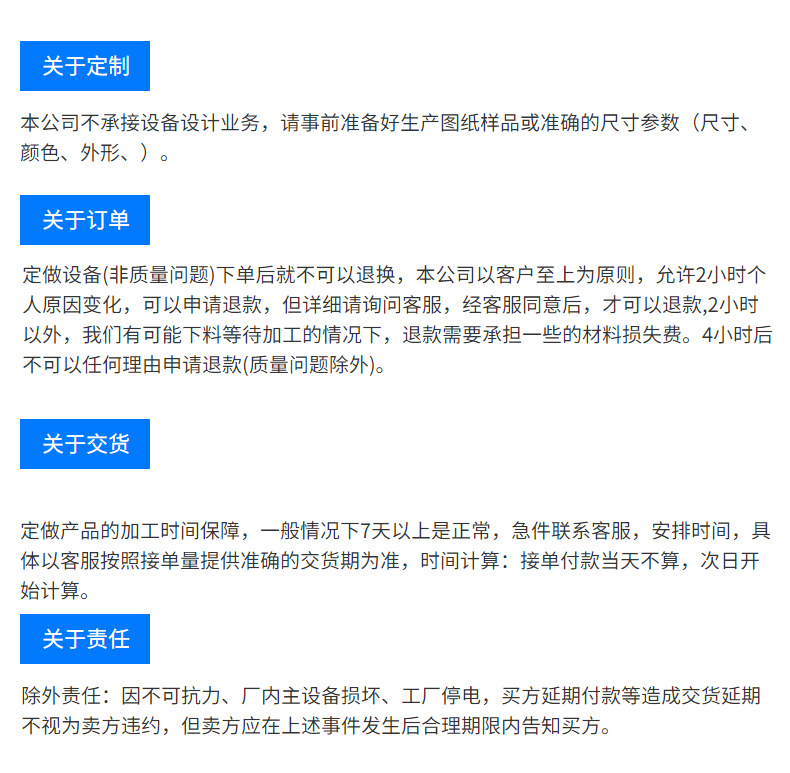 关于定制

本公司不承接设备设计业务，请事前准备好生产图纸样品或准确的尺寸参数（尺寸、颜色、外形、）。

关于订单

定做设备(非质量问题)下单后就不可以退换，本公司以客户至上为原则，允许2小时个人原因变化，可以申请退款，但详细请询问客服，经客服同意后，才可以退款,2小时以外，我们有可能下料等待加工的情况下，退款需要承担一些的材料损失费。4小时后不可以任何理由申请退款(质量问题除外)。

关于交货

定做产品的加工时间保障，一般情况下7天以上是正常，急件联系客服，安排时间，具体以客服按照接单量提供准确的交货期为准，时间计算：接单付款当天不算，次日开始计算。

关于责任

除外责任：因不可抗力、厂内主设备损坏、工厂停电，买方延期付款等造成交货延期不视为卖方违约，但卖方应在上述事件发生后合理期限内告知买方。